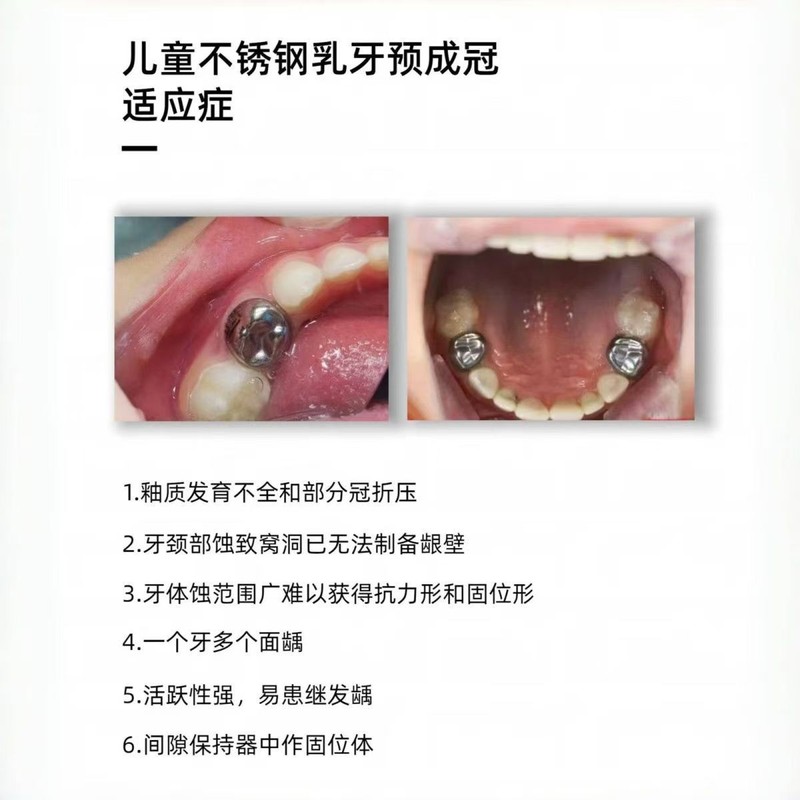 儿童不锈钢乳牙预成冠
适应症

1.釉质发育不全和部分冠折压

2.牙颈部蚀致窝洞已无法制备龈壁

3.牙体蚀范围广难以获得抗力形和固位形

4.一个牙多个面龋

5.活跃性强，易患继发龋

6.间隙保持器中作固位体